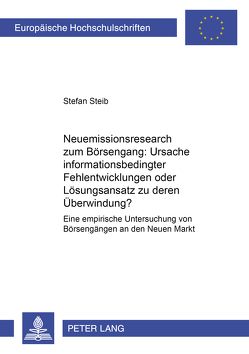 Europäische Hochschulschriften

Stefan Steib

Neuemissionsresearch zum Börsengang: Ursache informationsbedingter Fehlentwicklungen oder Lösungsansatz zu deren Überwindung?

Eine empirische Untersuchung von Börsengängen an den Neuen Markt

PETER LANG